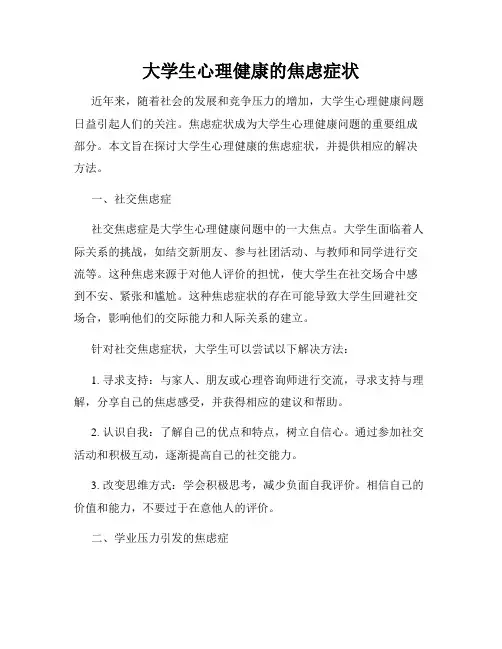 大学生心理健康的焦虑症状

近年来，随着社会的发展和竞争压力的增加，大学生心理健康问题日益引起人们的关注。焦虑症状成为大学生心理健康问题的重要组成部分。本文旨在探讨大学生心理健康的焦虑症状，并提供相应的解决方法。

一、社交焦虑症

社交焦虑症是大学生心理健康问题中的一大焦点。大学生面临着人际关系的挑战，如结交新朋友、参与社团活动、与教师和同学进行交流等。这种焦虑来源于对他人评价的担忧，使大学生在社交场合中感到不安、紧张和尴尬。这种焦虑症状的存在可能导致大学生回避社交场合，影响他们的交际能力和人际关系的建立。

针对社交焦虑症状，大学生可以尝试以下解决方法：

1. 寻求支持：与家人、朋友或心理咨询师进行交流，寻求支持与理解，分享自己的焦虑感受，并获得相应的建议和帮助。

2. 认识自我：了解自己的优点和特点，树立自信心。通过参加社交活动和积极互动，逐渐提高自己的社交能力。

3. 改变思维方式：学会积极思考，减少负面自我评价。相信自己的价值和能力，不要过于在意他人的评价。

二、学业压力引发的焦虑症